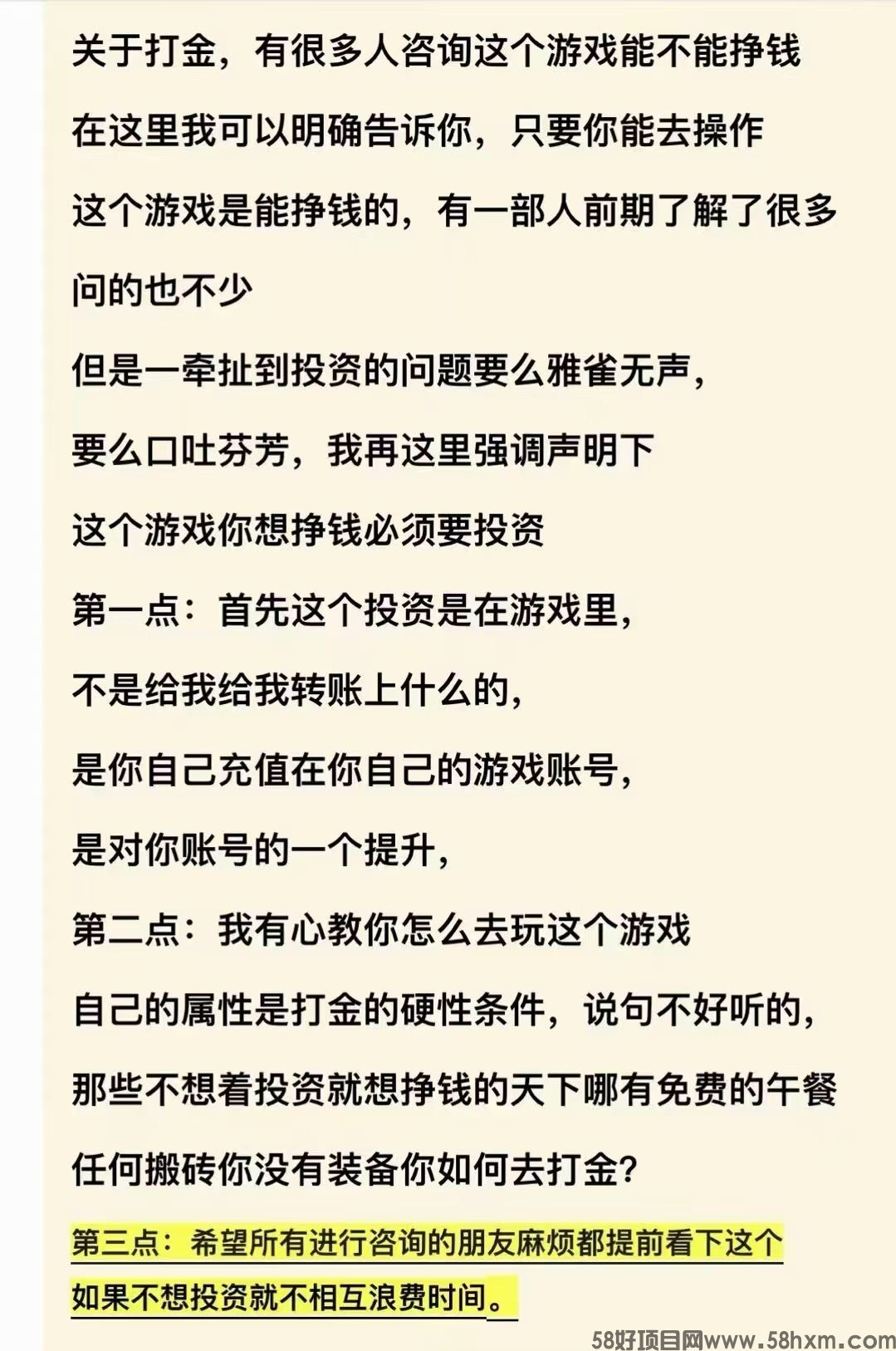 关于打金，有很多人咨询这个游戏能不能挣钱

在这里我可以明确告诉你，只要你能去操作

这个游戏是能挣钱的，有一部人前期了解了很多

问的也不少

但是一牵扯到投资的问题要么雅雀无声，

要么口吐芬芳，我再这里强调声明下

这个游戏你想挣钱必须要投资

第一点：首先这个投资是在游戏里，

不是给我给我转账上什么的，

是你自己充值在你自己的游戏账号，

是对你账号的一个提升，

第二点：我有心教你怎么去玩这个游戏

自己的属性是打金的硬性条件，说句不好听的，

那些不想着投资就想挣钱的天下哪有免费的午餐

任何搬砖你没有装备你如何去打金?

第三点：希望所有进行咨询的朋友麻烦都提前看下这个

如果不想投资就不相互浪费时间。

58好项目网www.58hxm.com